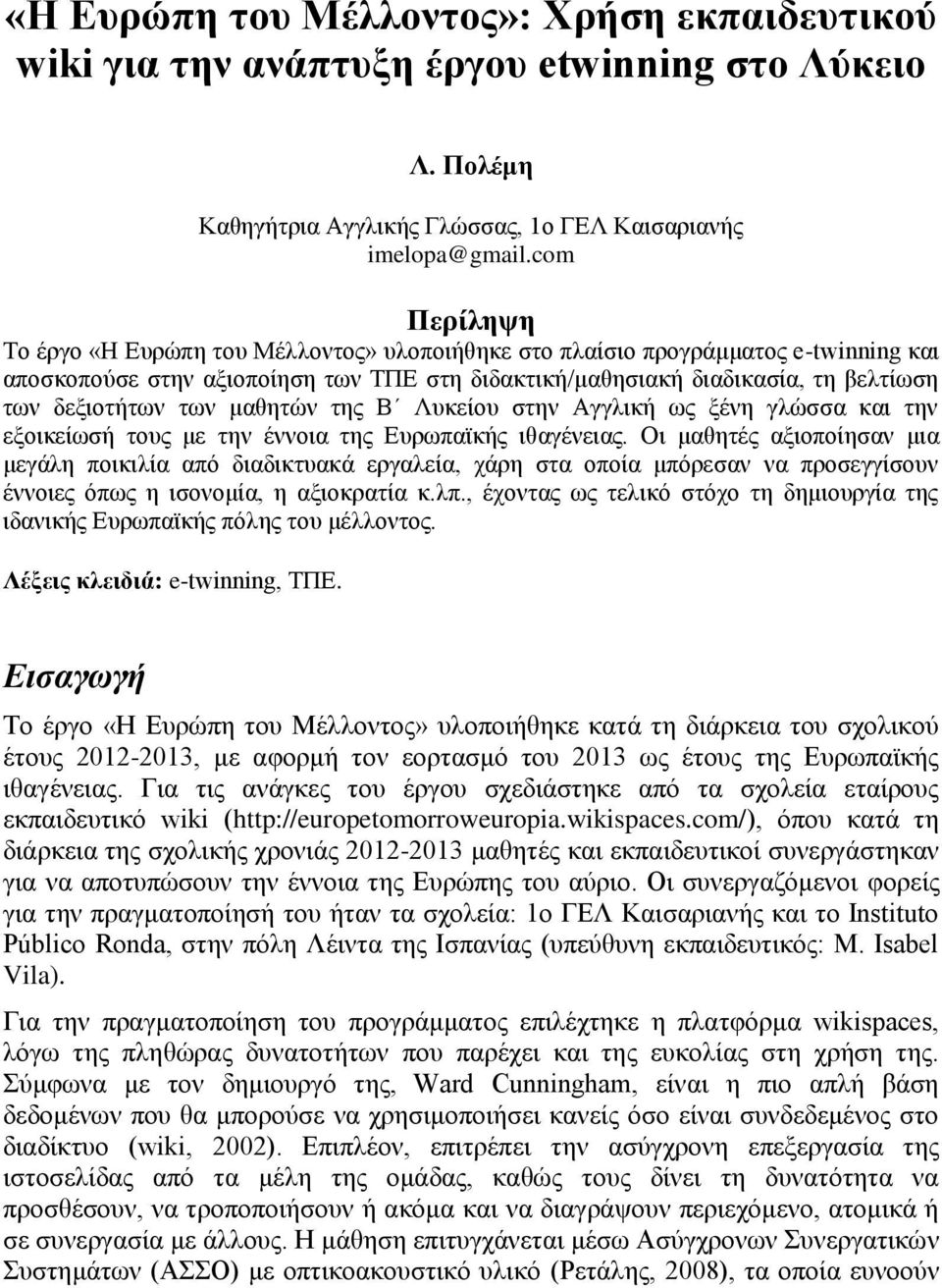 «Η Ευρώπη του Μέλλοντος»: Χρήση εκπαιδευτικού wiki για την ανάπτυξη έργου etwinning στο Λύκειο

Λ. Πολέμη

Καθηγήτρια Αγγλικής Γλώσσας, 1ο ΓΕΛ Καισαριανής
imelopa@gmail.com

Περίληψη

Το έργο «Η Ευρώπη του Μέλλοντος» υλοποιήθηκε στο πλαίσιο προγράμματος e-twinning και αποσκοπούσε στην αξιοποίηση των ΤΠΕ στη διδακτική/μαθησιακή διαδικασία, τη βελτίωση των δεξιοτήτων των μαθητών της Β΄ Λυκείου στην Αγγλική ως ξένη γλώσσα και την εξοικείωσή τους με την έννοια της Ευρωπαϊκής ιθαγένειας. Οι μαθητές αξιοποίησαν μια μεγάλη ποικιλία από διαδικτυακά εργαλεία, χάρη στα οποία μπόρεσαν να προσεγγίσουν έννοιες όπως η ισονομία, η αξιοκρατία κ.λπ., έχοντας ως τελικό στόχο τη δημιουργία της ιδανικής Ευρωπαϊκής πόλης του μέλλοντος.

Λέξεις κλειδιά: e-twinning, ΤΠΕ.

Εισαγωγή

Το έργο «Η Ευρώπη του Μέλλοντος» υλοποιήθηκε κατά τη διάρκεια του σχολικού έτους 2012-2013, με αφορμή τον εορτασμό του 2013 ως έτους της Ευρωπαϊκής ιθαγένειας. Για τις ανάγκες του έργου σχεδιάστηκε από τα σχολεία εταίρους εκπαιδευτικό wiki (http://europetomorroweuropia.wikispaces.com/), όπου κατά τη διάρκεια της σχολικής χρονιάς 2012-2013 μαθητές και εκπαιδευτικοί συνεργάστηκαν για να αποτυπώσουν την έννοια της Ευρώπης του αύριο. Οι συνεργαζόμενοι φορείς για την πραγματοποίησή του ήταν τα σχολεία: 1ο ΓΕΛ Καισαριανής και το Instituto Público Ronda, στην πόλη Λέιντα της Ισπανίας (υπεύθυνη εκπαιδευτικός: M. Isabel Vila).

Για την πραγματοποίηση του προγράμματος επιλέχτηκε η πλατφόρμα wikispaces, λόγω της πληθώρας δυνατοτήτων που παρέχει και της ευκολίας στη χρήση της. Σύμφωνα με τον δημιουργό της, Ward Cunningham, είναι η πιο απλή βάση δεδομένων που θα μπορούσε να χρησιμοποιήσει κανείς όσο είναι συνδεδεμένος στο διαδίκτυο (wiki, 2002). Επιπλέον, επιτρέπει την ασύγχρονη επεξεργασία της ιστοσελίδας από τα μέλη της ομάδας, καθώς τους δίνει τη δυνατότητα να προσθέσουν, να τροποποιήσουν ή ακόμα και να διαγράψουν περιεχόμενο, ατομικά ή σε συνεργασία με άλλους. Η μάθηση επιτυγχάνεται μέσω Ασύγχρονων Συνεργατικών Συστημάτων (ΑΣΣΟ) με οπτικοακουστικό υλικό (Ρετάλης, 2008), τα οποία ευνοούν